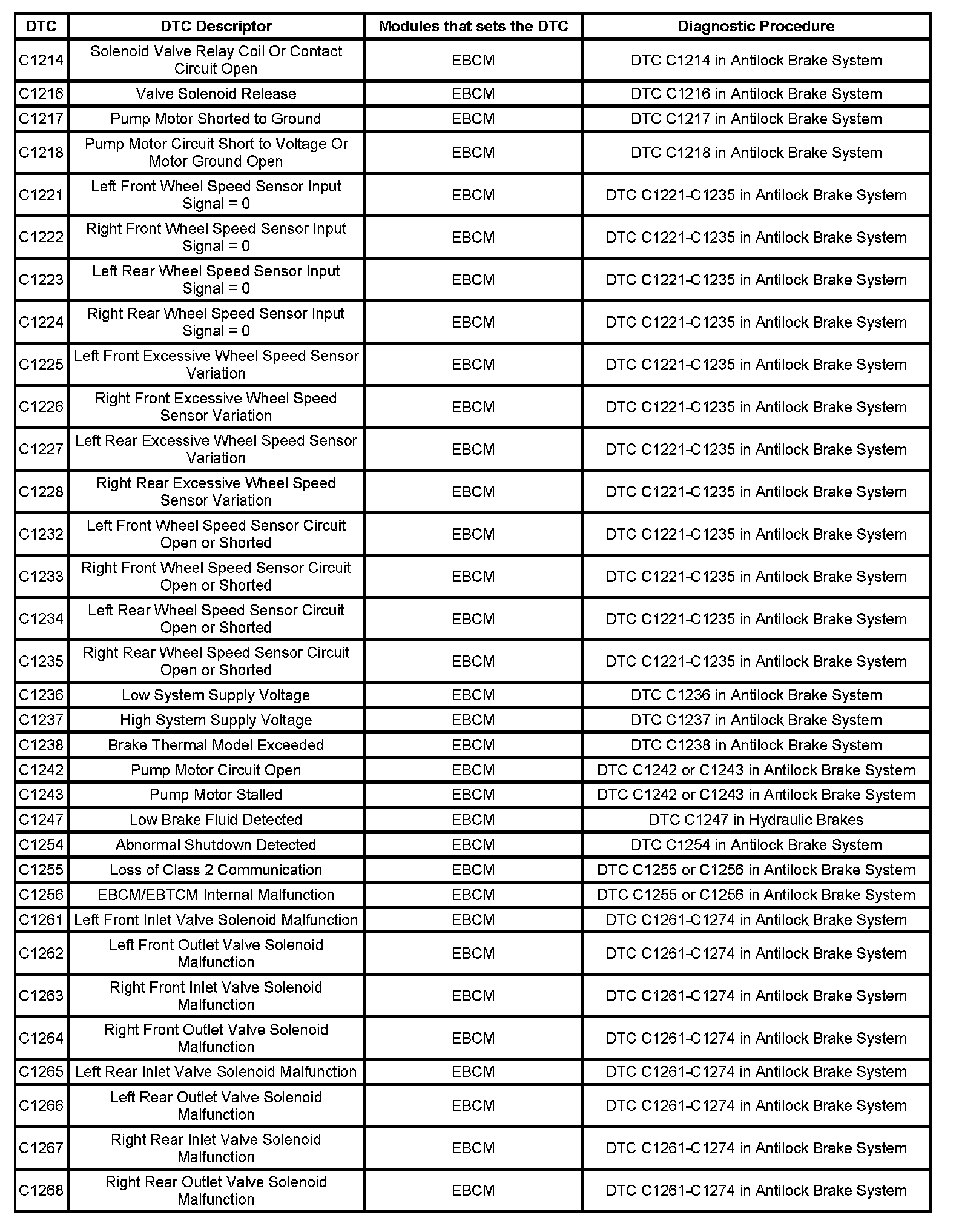 | DTC | DTC Descriptor | Modules that sets the DTC | Diagnostic Procedure |
|---|---|---|---|
| C1214 | Solenoid Valve Relay Coil Or Contact Circuit Open | EBCM | DTC C1214 in Antilock Brake System |
| C1216 | Valve Solenoid Release | EBCM | DTC C1216 in Antilock Brake System |
| C1217 | Pump Motor Shorted to Ground | EBCM | DTC C1217 in Antilock Brake System |
| C1218 | Pump Motor Circuit Short to Voltage Or Motor Ground Open | EBCM | DTC C1218 in Antilock Brake System |
| C1221 | Left Front Wheel Speed Sensor Input Signal = 0 | EBCM | DTC C1221-C1235 in Antilock Brake System |
| C1222 | Right Front Wheel Speed Sensor Input Signal = 0 | EBCM | DTC C1221-C1235 in Antilock Brake System |
| C1223 | Left Rear Wheel Speed Sensor Input Signal = 0 | EBCM | DTC C1221-C1235 in Antilock Brake System |
| C1224 | Right Rear Wheel Speed Sensor Input Signal = 0 | EBCM | DTC C1221-C1235 in Antilock Brake System |
| C1225 | Left Front Excessive Wheel Speed Sensor Variation | EBCM | DTC C1221-C1235 in Antilock Brake System |
| C1226 | Right Front Excessive Wheel Speed Sensor Variation | EBCM | DTC C1221-C1235 in Antilock Brake System |
| C1227 | Left Rear Excessive Wheel Speed Sensor Variation | EBCM | DTC C1221-C1235 in Antilock Brake System |
| C1228 | Right Rear Excessive Wheel Speed Sensor Variation | EBCM | DTC C1221-C1235 in Antilock Brake System |
| C1232 | Left Front Wheel Speed Sensor Circuit Open or Shorted | EBCM | DTC C1221-C1235 in Antilock Brake System |
| C1233 | Right Front Wheel Speed Sensor Circuit Open or Shorted | EBCM | DTC C1221-C1235 in Antilock Brake System |
| C1234 | Left Rear Wheel Speed Sensor Circuit Open or Shorted | EBCM | DTC C1221-C1235 in Antilock Brake System |
| C1235 | Right Rear Wheel Speed Sensor Circuit Open or Shorted | EBCM | DTC C1221-C1235 in Antilock Brake System |
| C1236 | Low System Supply Voltage | EBCM | DTC C1236 in Antilock Brake System |
| C1237 | High System Supply Voltage | EBCM | DTC C1237 in Antilock Brake System |
| C1238 | Brake Thermal Model Exceeded | EBCM | DTC C1238 in Antilock Brake System |
| C1242 | Pump Motor Circuit Open | EBCM | DTC C1242 or C1243 in Antilock Brake System |
| C1243 | Pump Motor Stalled | EBCM | DTC C1242 or C1243 in Antilock Brake System |
| C1247 | Low Brake Fluid Detected | EBCM | DTC C1247 in Hydraulic Brakes |
| C1254 | Abnormal Shutdown Detected | EBCM | DTC C1254 in Antilock Brake System |
| C1255 | Loss of Class 2 Communication | EBCM | DTC C1255 or C1256 in Antilock Brake System |
| C1256 | EBCM/EBTCM Internal Malfunction | EBCM | DTC C1255 or C1256 in Antilock Brake System |
| C1261 | Left Front Inlet Valve Solenoid Malfunction | EBCM | DTC C1261-C1274 in Antilock Brake System |
| C1262 | Left Front Outlet Valve Solenoid Malfunction | EBCM | DTC C1261-C1274 in Antilock Brake System |
| C1263 | Right Front Inlet Valve Solenoid Malfunction | EBCM | DTC C1261-C1274 in Antilock Brake System |
| C1264 | Right Front Outlet Valve Solenoid Malfunction | EBCM | DTC C1261-C1274 in Antilock Brake System |
| C1265 | Left Rear Inlet Valve Solenoid Malfunction | EBCM | DTC C1261-C1274 in Antilock Brake System |
| C1266 | Left Rear Outlet Valve Solenoid Malfunction | EBCM | DTC C1261-C1274 in Antilock Brake System |
| C1267 | Right Rear Inlet Valve Solenoid Malfunction | EBCM | DTC C1261-C1274 in Antilock Brake System |
| C1268 | Right Rear Outlet Valve Solenoid Malfunction | EBCM | DTC C1261-C1274 in Antilock Brake System |